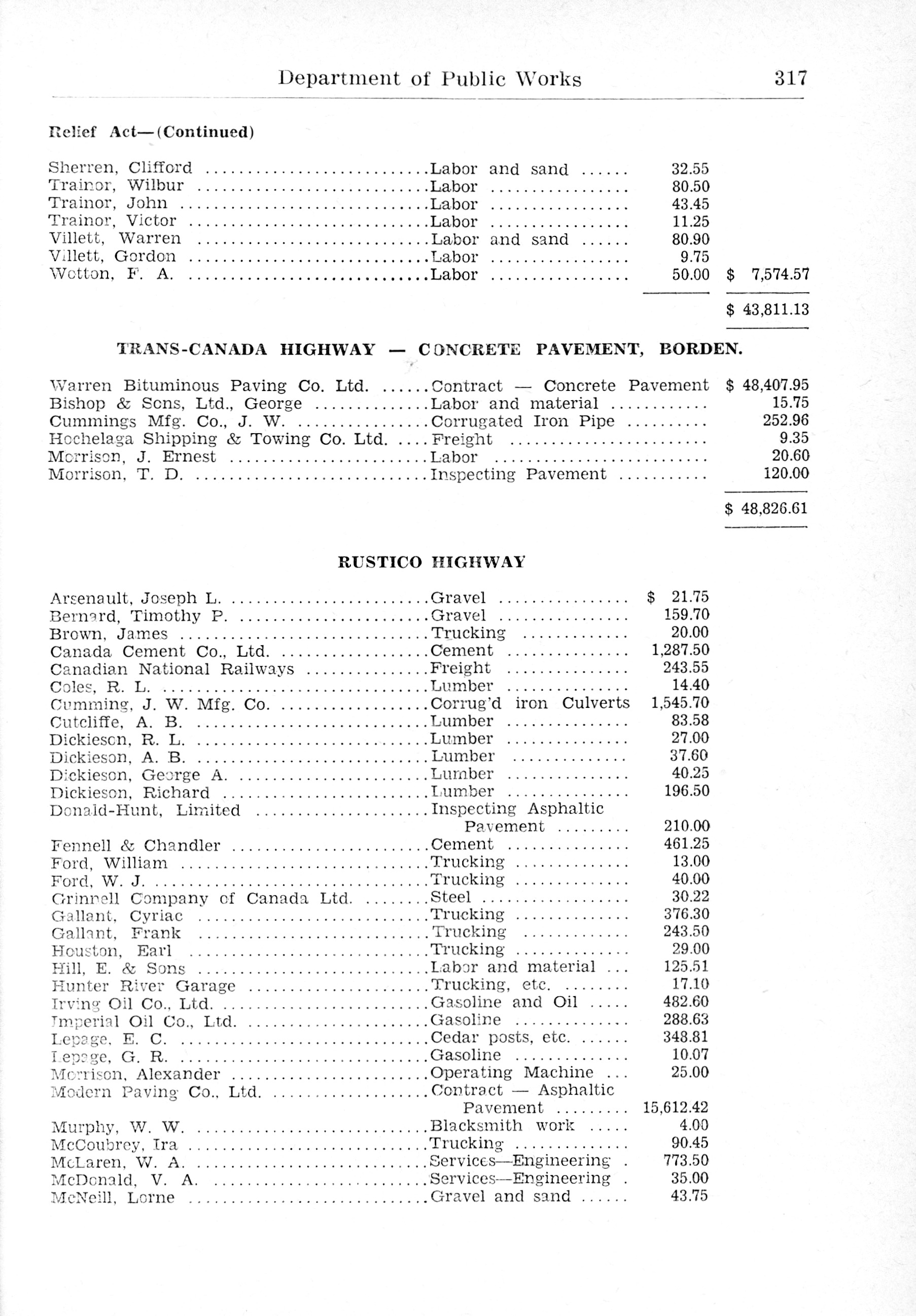 Department of Public Works 317

Relief Act—(Continued)

| | | | |
|---|---|---|---|
| Sherren, Clifford | Labor and sand | 32.55 | |
| Trainor, Wilbur | Labor | 80.50 | |
| Trainor, John | Labor | 43.45 | |
| Trainor, Victor | Labor | 11.25 | |
| Villett, Warren | Labor and sand | 80.90 | |
| Villett, Gordon | Labor | 9.75 | |
| Wotton, F. A. | Labor | 50.00 | $ 7,574.57 |
| | | | $ 43,811.13 |

TRANS-CANADA HIGHWAY — CONCRETE PAVEMENT, BORDEN.

| | | |
|---|---|---|
| Warren Bituminous Paving Co. Ltd. | Contract — Concrete Pavement | $ 48,407.95 |
| Bishop & Sons, Ltd., George | Labor and material | 15.75 |
| Cummings Mfg. Co., J. W. | Corrugated Iron Pipe | 252.96 |
| Hochelaga Shipping & Towing Co. Ltd. | Freight | 9.35 |
| Morrison, J. Ernest | Labor | 20.60 |
| Morrison, T. D. | Inspecting Pavement | 120.00 |
| | | $ 48,826.61 |

RUSTICO HIGHWAY

| | | |
|---|---|---|
| Arsenault, Joseph L. | Gravel | $ 21.75 |
| Bernard, Timothy P. | Gravel | 159.70 |
| Brown, James | Trucking | 20.00 |
| Canada Cement Co., Ltd. | Cement | 1,287.50 |
| Canadian National Railways | Freight | 243.55 |
| Coles, R. L. | Lumber | 14.40 |
| Cumming, J. W. Mfg. Co. | Corrug'd iron Culverts | 1,545.70 |
| Cutcliffe, A. B. | Lumber | 83.58 |
| Dickieson, R. L. | Lumber | 27.00 |
| Dickieson, A. B. | Lumber | 37.60 |
| Dickieson, George A. | Lumber | 40.25 |
| Dickieson, Richard | Lumber | 196.50 |
| Donald-Hunt, Limited | Inspecting Asphaltic Pavement | 210.00 |
| Fennell & Chandler | Cement | 461.25 |
| Ford, William | Trucking | 13.00 |
| Ford, W. J. | Trucking | 40.00 |
| Grinnell Company of Canada Ltd. | Steel | 30.22 |
| Gallant, Cyriac | Trucking | 376.30 |
| Gallant, Frank | Trucking | 243.50 |
| Houston, Earl | Trucking | 29.00 |
| Hill, E. & Sons | Labor and material | 125.51 |
| Hunter River Garage | Trucking, etc. | 17.10 |
| Irving Oil Co., Ltd. | Gasoline and Oil | 482.60 |
| Imperial Oil Co., Ltd. | Gasoline | 288.63 |
| Lepage, E. C. | Cedar posts, etc. | 348.81 |
| Lepage, G. R. | Gasoline | 10.07 |
| Morrison, Alexander | Operating Machine | 25.00 |
| Modern Paving Co., Ltd. | Contract — Asphaltic Pavement | 15,612.42 |
| Murphy, W. W. | Blacksmith work | 4.00 |
| McCoubrey, Ira | Trucking | 90.45 |
| McLaren, W. A. | Services—Engineering | 773.50 |
| McDonald, V. A. | Services—Engineering | 35.00 |
| McNeill, Lorne | Gravel and sand | 43.75 |